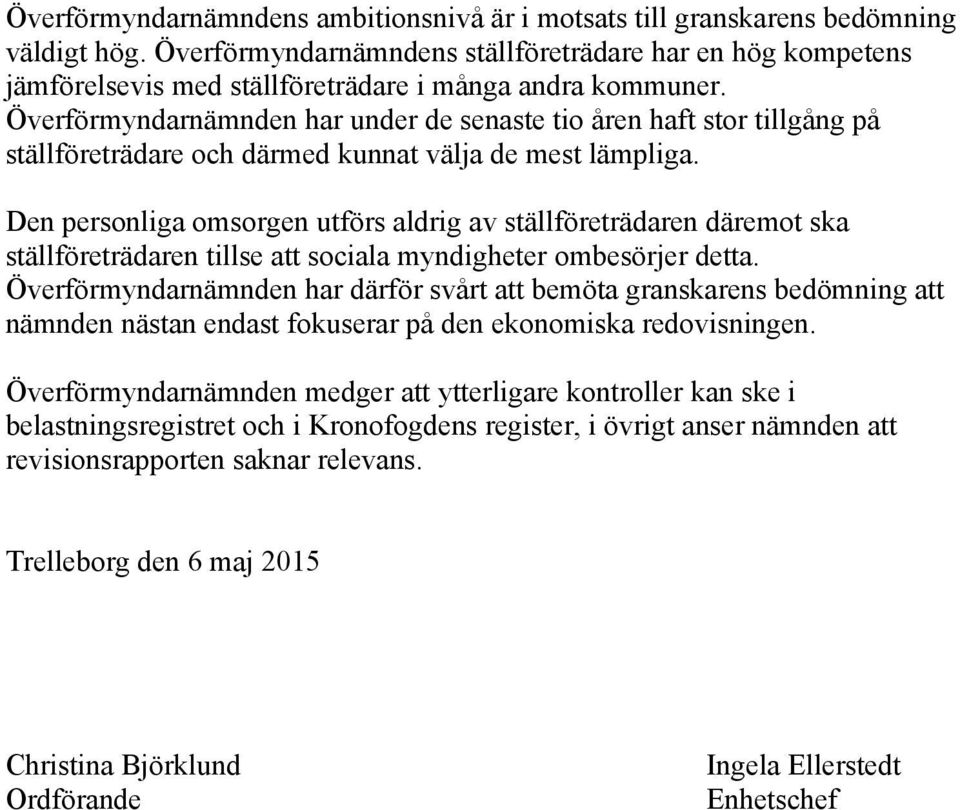 Överförmyndarnämndens ambitionsnivå är i motsats till granskarens bedömning väldigt hög. Överförmyndarnämndens ställföreträdare har en hög kompetens jämförelsevis med ställföreträdare i många andra kommuner. Överförmyndarnämnden har under de senaste tio åren haft stor tillgång på ställföreträdare och därmed kunnat välja de mest lämpliga.

Den personliga omsorgen utförs aldrig av ställföreträdaren däremot ska ställföreträdaren tillse att sociala myndigheter ombesörjer detta. Överförmyndarnämnden har därför svårt att bemöta granskarens bedömning att nämnden nästan endast fokuserar på den ekonomiska redovisningen.

Överförmyndarnämnden medger att ytterligare kontroller kan ske i belastningsregistret och i Kronofogdens register, i övrigt anser nämnden att revisionsrapporten saknar relevans.

Trelleborg den 6 maj 2015

Christina Björklund
Ordförande

Ingela Ellerstedt
Enhetschef